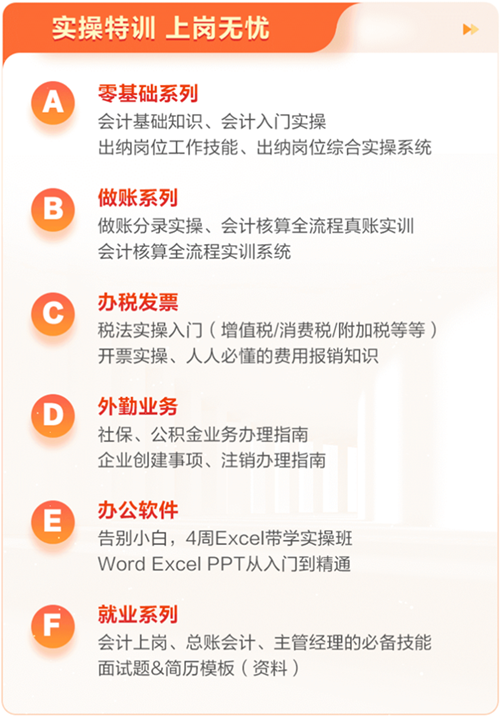 实操特训 上岗无忧

A
零基础系列
会计基础知识、会计入门实操
出纳岗位工作技能、出纳岗位综合实操系统

B
做账系列
做账分录实操、会计核算全流程真账实训
会计核算全流程实训系统

C
办税发票
税法实操入门（增值税/消费税/附加税等等）
开票实操、人人必懂的费用报销知识

D
外勤业务
社保、公积金业务办理指南
企业创建事项、注销办理指南

E
办公软件
告别小白，4周Excel带学实操班
Word Excel PPT从入门到精通

F
就业系列
会计上岗、总账会计、主管经理的必备技能
面试题&简历模板（资料）